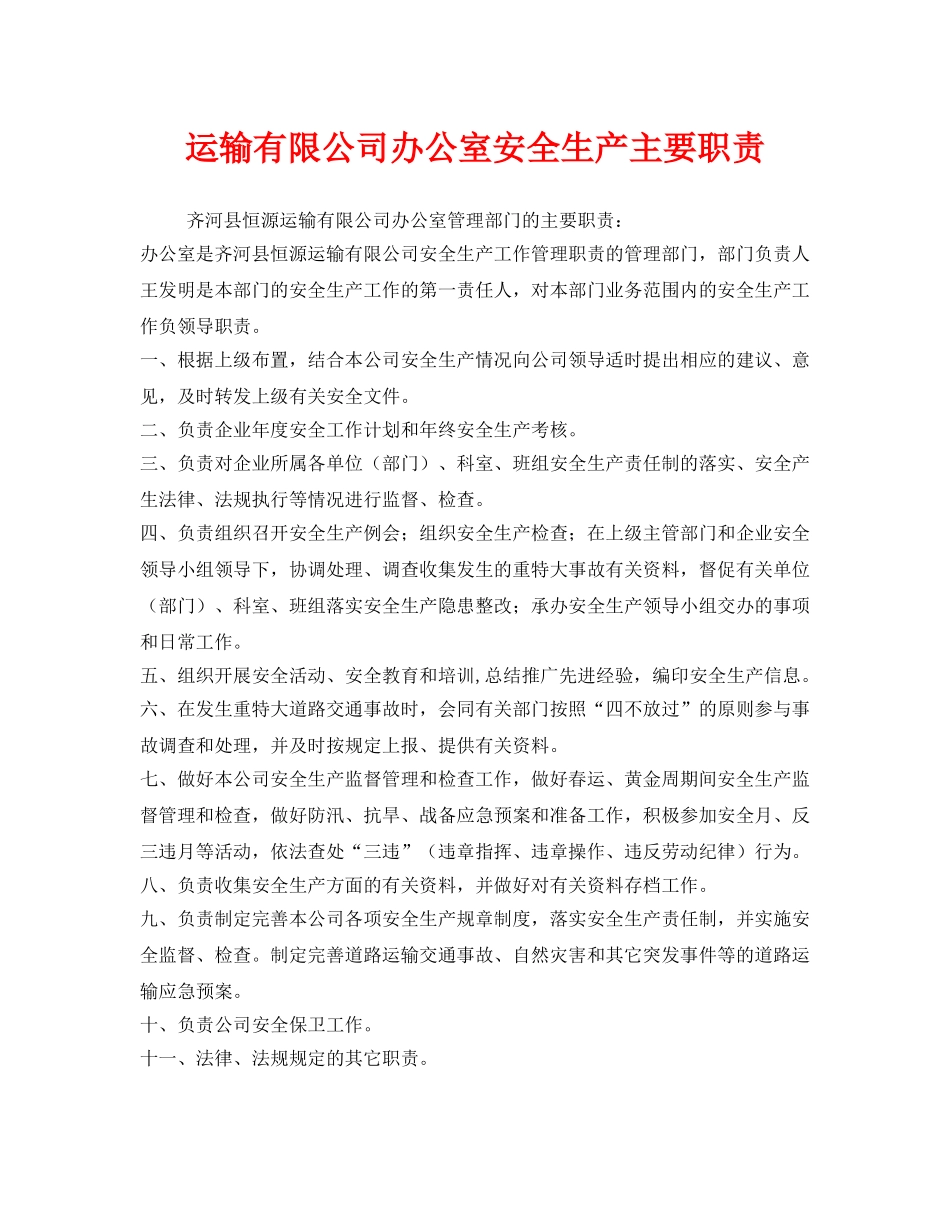 运输有限公司办公室安全生产主要职责

齐河县恒源运输有限公司办公室管理部门的主要职责：

办公室是齐河县恒源运输有限公司安全生产工作管理职责的管理部门，部门负责人王发明是本部门的安全生产工作的第一责任人，对本部门业务范围内的安全生产工作负领导职责。

一、根据上级布置，结合本公司安全生产情况向公司领导适时提出相应的建议、意见，及时转发上级有关安全文件。

二、负责企业年度安全工作计划和年终安全生产考核。

三、负责对企业所属各单位（部门）、科室、班组安全生产责任制的落实、安全产生法律、法规执行等情况进行监督、检查。

四、负责组织召开安全生产例会；组织安全生产检查；在上级主管部门和企业安全领导小组领导下，协调处理、调查收集发生的重特大事故有关资料，督促有关单位（部门）、科室、班组落实安全生产隐患整改；承办安全生产领导小组交办的事项和日常工作。

五、组织开展安全活动、安全教育和培训,总结推广先进经验，编印安全生产信息。

六、在发生重特大道路交通事故时，会同有关部门按照“四不放过”的原则参与事故调查和处理，并及时按规定上报、提供有关资料。

七、做好本公司安全生产监督管理和检查工作，做好春运、黄金周期间安全生产监督管理和检查，做好防汛、抗旱、战备应急预案和准备工作，积极参加安全月、反三违月等活动，依法查处“三违”（违章指挥、违章操作、违反劳动纪律）行为。

八、负责收集安全生产方面的有关资料，并做好对有关资料存档工作。

九、负责制定完善本公司各项安全生产规章制度，落实安全生产责任制，并实施安全监督、检查。制定完善道路运输交通事故、自然灾害和其它突发事件等的道路运输应急预案。

十、负责公司安全保卫工作。

十一、法律、法规规定的其它职责。